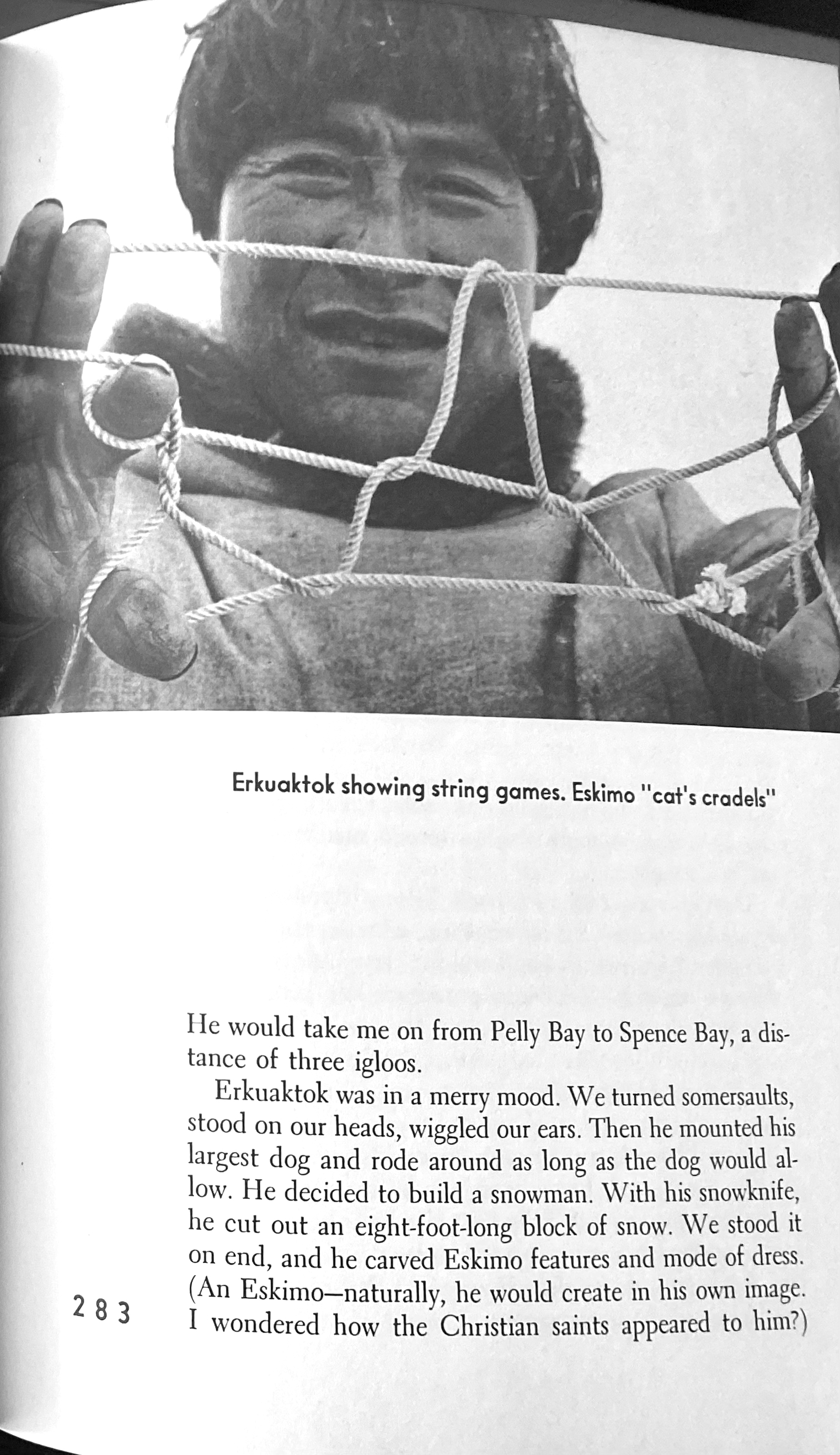 Erkuaktok showing string games. Eskimo "cat's cradels"

He would take me on from Pelly Bay to Spence Bay, a distance of three igloos.

Erkuaktok was in a merry mood. We turned somersaults, stood on our heads, wiggled our ears. Then he mounted his largest dog and rode around as long as the dog would allow. He decided to build a snowman. With his snowknife, he cut out an eight-foot-long block of snow. We stood it on end, and he carved Eskimo features and mode of dress. (An Eskimo—naturally, he would create in his own image. I wondered how the Christian saints appeared to him?)

283